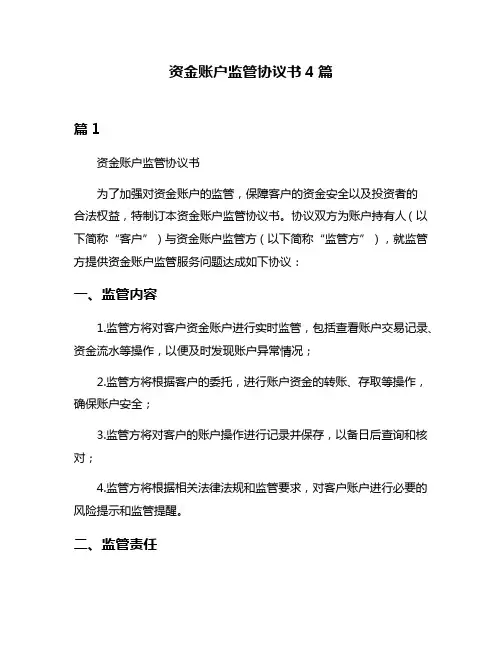 资金账户监管协议书 4 篇

篇 1

资金账户监管协议书

为了加强对资金账户的监管，保障客户的资金安全以及投资者的合法权益，特制订本资金账户监管协议书。协议双方为账户持有人（以下简称“客户”）与资金账户监管方（以下简称“监管方”），就监管方提供资金账户监管服务问题达成如下协议：

一、监管内容

1.监管方将对客户资金账户进行实时监管，包括查看账户交易记录、资金流水等操作，以便及时发现账户异常情况；

2.监管方将根据客户的委托，进行账户资金的转账、存取等操作，确保账户安全；

3.监管方将对客户的账户操作进行记录并保存，以备日后查询和核对；

4.监管方将根据相关法律法规和监管要求，对客户账户进行必要的风险提示和监管提醒。

二、监管责任